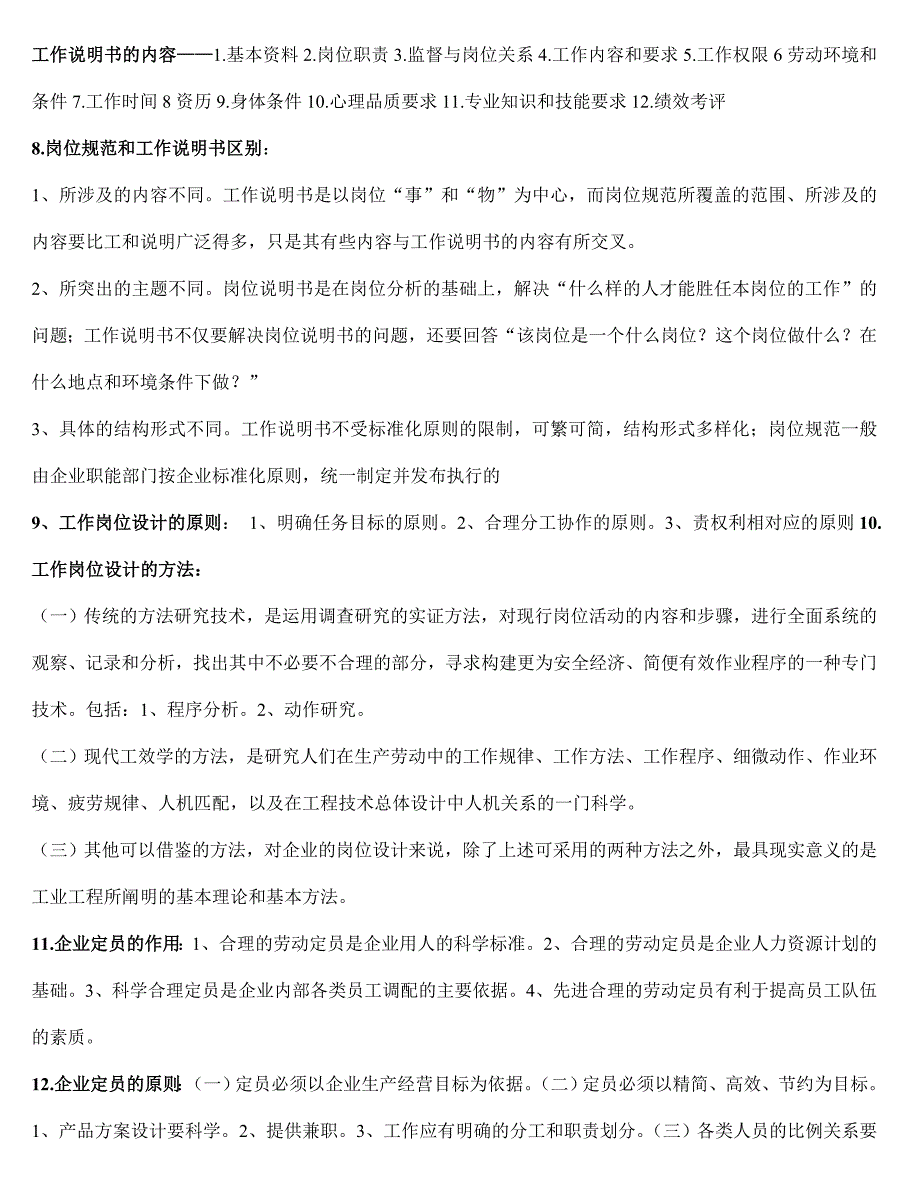 工作说明书的内容——1.基本资料 2.岗位职责 3.监督与岗位关系 4.工作内容和要求 5.工作权限 6 劳动环境和条件 7.工作时间 8 资历 9.身体条件 10.心理品质要求 11.专业知识和技能要求 12.绩效考评

8.岗位规范和工作说明书区别：

1、所涉及的内容不同。工作说明书是以岗位“事”和“物”为中心，而岗位规范所覆盖的范围、所涉及的内容要比工和说明广泛得多，只是其有些内容与工作说明书的内容有所交叉。

2、所突出的主题不同。岗位说明书是在岗位分析的基础上，解决“什么样的人才能胜任本岗位的工作”的问题；工作说明书不仅要解决岗位说明书的问题，还要回答“该岗位是一个什么岗位？这个岗位做什么？在什么地点和环境条件下做？”

3、具体的结构形式不同。工作说明书不受标准化原则的限制，可繁可简，结构形式多样化；岗位规范一般由企业职能部门按企业标准化原则，统一制定并发布执行的

9、工作岗位设计的原则： 1、明确任务目标的原则。2、合理分工协作的原则。3、责权利相对应的原则 10.工作岗位设计的方法：

（一）传统的方法研究技术，是运用调查研究的实证方法，对现行岗位活动的内容和步骤，进行全面系统的观察、记录和分析，找出其中不必要不合理的部分，寻求构建更为安全经济、简便有效作业程序的一种专门技术。包括：1、程序分析。2、动作研究。

（二）现代工效学的方法，是研究人们在生产劳动中的工作规律、工作方法、工作程序、细微动作、作业环境、疲劳规律、人机匹配，以及在工程技术总体设计中人机关系的一门科学。

（三）其他可以借鉴的方法，对企业的岗位设计来说，除了上述可采用的两种方法之外，最具现实意义的是工业工程所阐明的基本理论和基本方法。

11.企业定员的作用: 1、合理的劳动定员是企业用人的科学标准。2、合理的劳动定员是企业人力资源计划的基础。3、科学合理定员是企业内部各类员工调配的主要依据。4、先进合理的劳动定员有利于提高员工队伍的素质。

12.企业定员的原则: （一）定员必须以企业生产经营目标为依据。（二）定员必须以精简、高效、节约为目标。1、产品方案设计要科学。2、提供兼职。3、工作应有明确的分工和职责划分。（三）各类人员的比例关系要